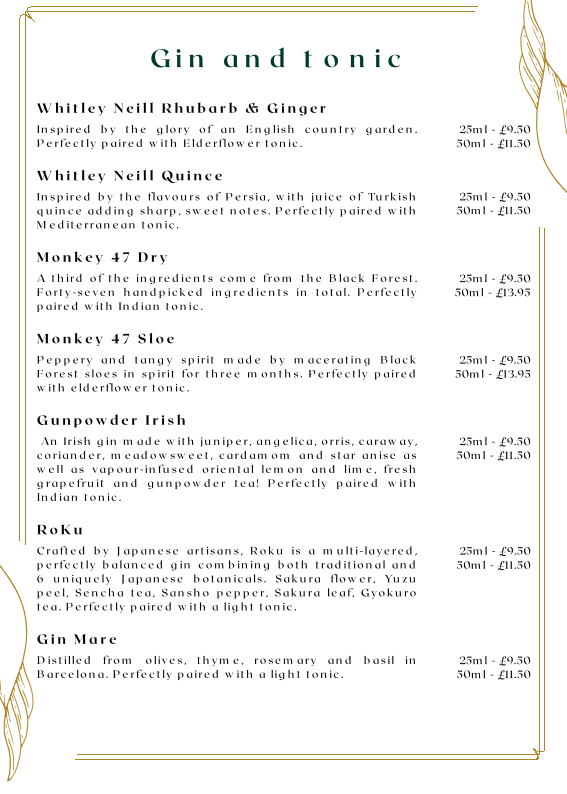 Gin and tonic

Whitley Neill Rhubarb & Ginger

Inspired by the glory of an English country garden. Perfectly paired with Elderflower tonic.

25ml - £9.50
50ml - £11.50

Whitley Neill Quince

Inspired by the flavours of Persia, with juice of Turkish quince adding sharp, sweet notes. Perfectly paired with Mediterranean tonic.

25ml - £9.50
50ml - £11.50

Monkey 47 Dry

A third of the ingredients come from the Black Forest. Forty-seven handpicked ingredients in total. Perfectly paired with Indian tonic.

25ml - £9.50
50ml - £13.95

Monkey 47 Sloe

Peppery and tangy spirit made by macerating Black Forest sloes in spirit for three months. Perfectly paired with elderflower tonic.

25ml - £9.50
50ml - £13.95

Gunpowder Irish

An Irish gin made with juniper, angelica, orris, caraway, coriander, meadowsweet, cardamom and star anise as well as vapour-infused oriental lemon and lime, fresh grapefruit and gunpowder tea! Perfectly paired with Indian tonic.

25ml - £9.50
50ml - £11.50

RoKu

Crafted by Japanese artisans, Roku is a multi-layered, perfectly balanced gin combining both traditional and 6 uniquely Japanese botanicals. Sakura flower, Yuzu peel, Sencha tea, Sansho pepper, Sakura leaf, Gyokuro tea. Perfectly paired with a light tonic.

25ml - £9.50
50ml - £11.50

Gin Mare

Distilled from olives, thyme, rosemary and basil in Barcelona. Perfectly paired with a light tonic.

25ml - £9.50
50ml - £11.50